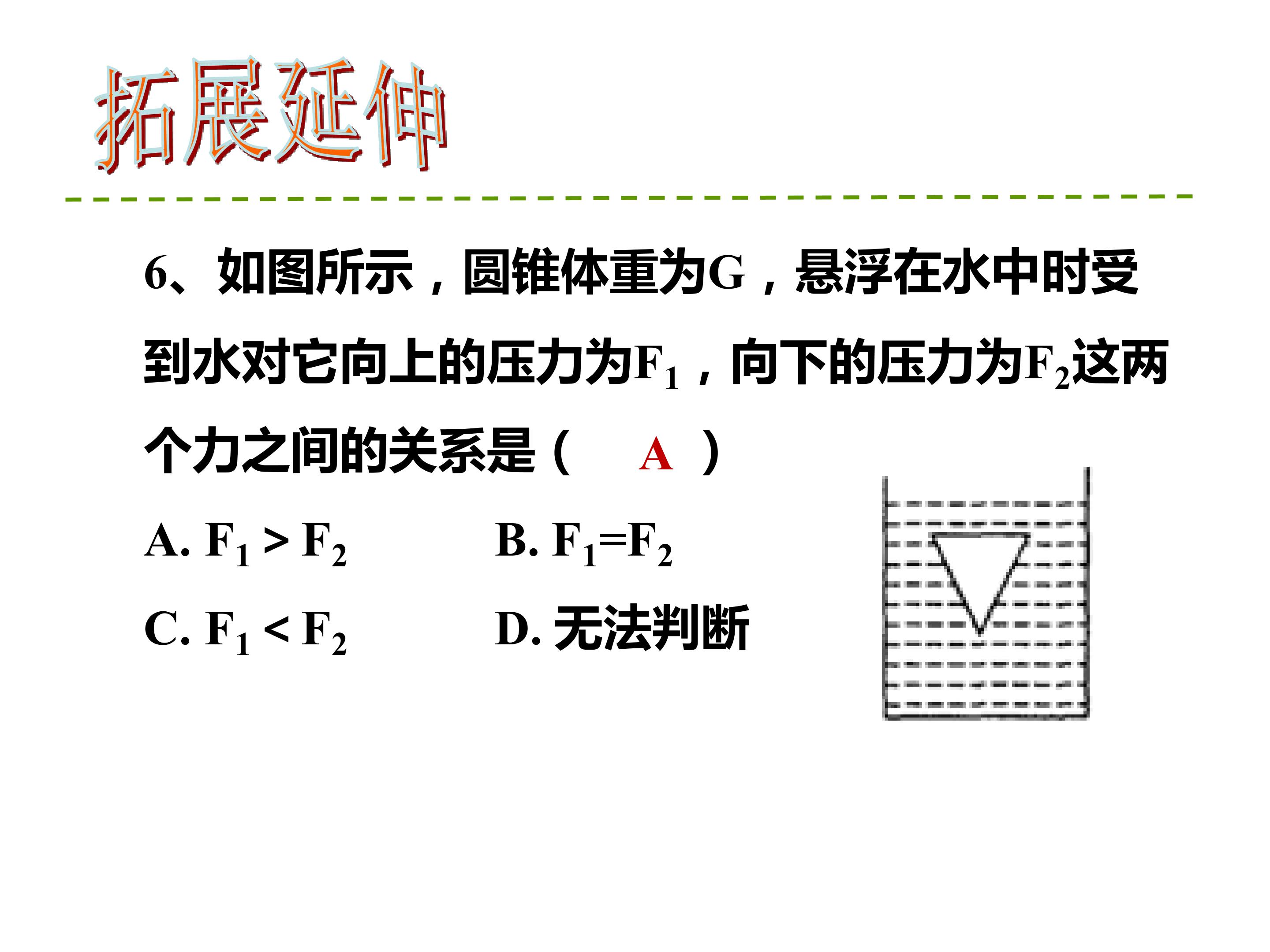 拓展延伸

6、如图所示，圆锥体重为G，悬浮在水中时受到水对它向上的压力为$F_1$，向下的压力为$F_2$这两个力之间的关系是（ A ）

A. $F_1 > F_2$
B. $F_1=F_2$
C. $F_1 < F_2$
D. 无法判断